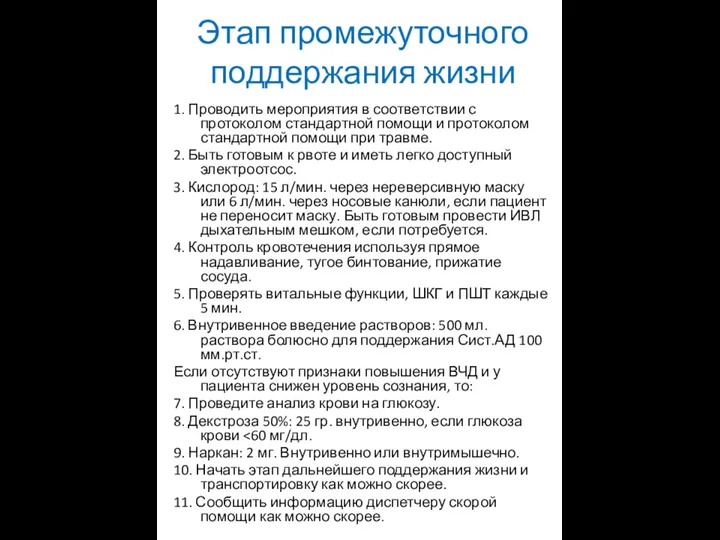 Этап промежуточного поддержания жизни

1. Проводить мероприятия в соответствии с протоколом стандартной помощи и протоколом стандартной помощи при травме.

2. Быть готовым к рвоте и иметь легко доступный электроотсос.

3. Кислород: 15 л/мин. через нереверсивную маску или 6 л/мин. через носовые канюли, если пациент не переносит маску. Быть готовым провести ИВЛ дыхательным мешком, если потребуется.

4. Контроль кровотечения используя прямое надавливание, тугое бинтование, прижатие сосуда.

5. Проверять витальные функции, ШКГ и ПШТ каждые 5 мин.

6. Внутривенное введение растворов: 500 мл. раствора болюсно для поддержания Сист.АД 100 мм.рт.ст.

Если отсутствуют признаки повышения ВЧД и у пациента снижен уровень сознания, то:

7. Проведите анализ крови на глюкозу.

8. Декстроза 50%: 25 гр. внутривенно, если глюкоза крови <60 мг/дл.

9. Наркан: 2 мг. Внутривенно или внутримышечно.

10. Начать этап дальнейшего поддержания жизни и транспортировку как можно скорее.

11. Сообщить информацию диспетчеру скорой помощи как можно скорее.